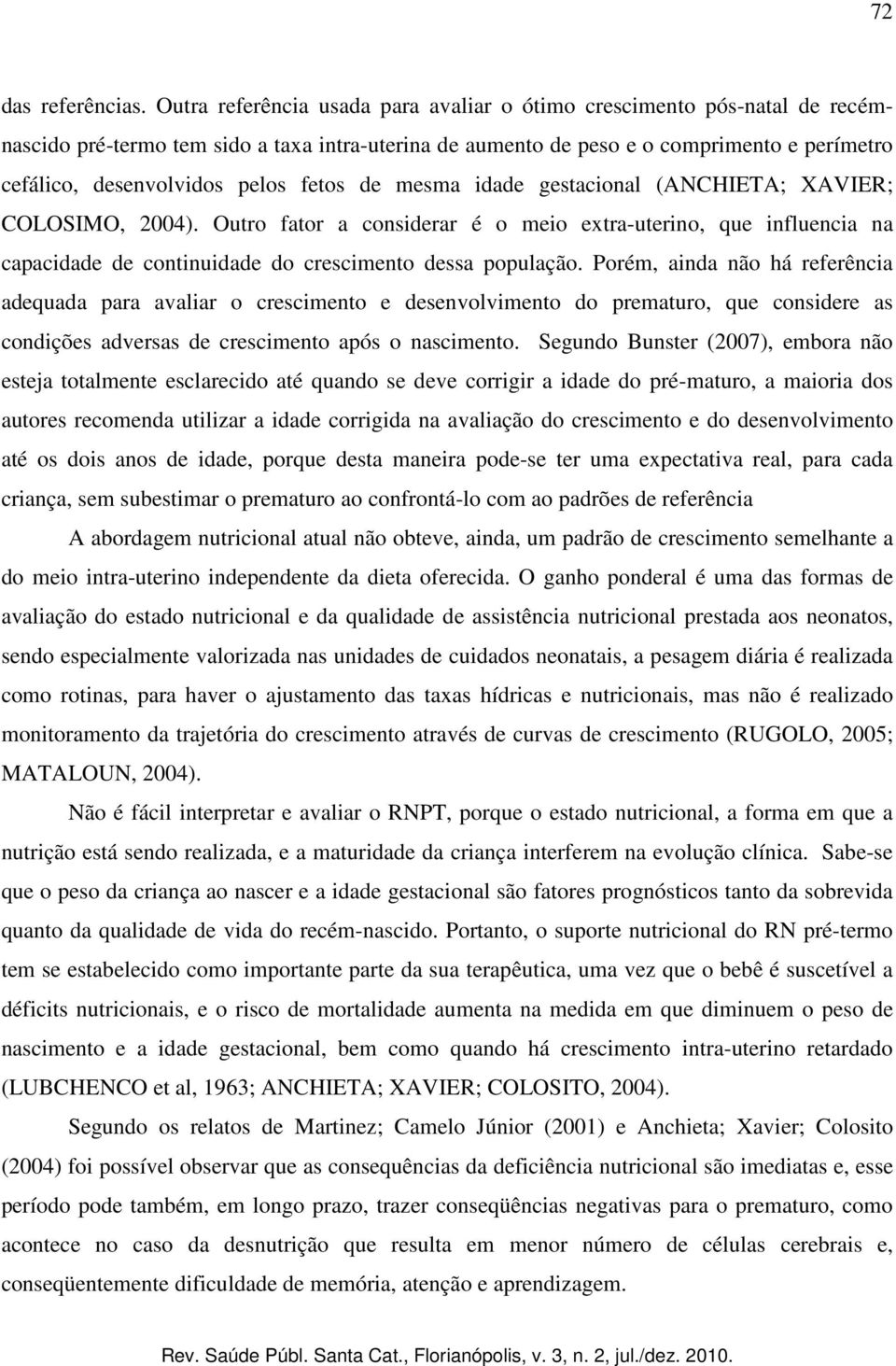 72

das referências. Outra referência usada para avaliar o ótimo crescimento pós-natal de recém-nascido pré-termo tem sido a taxa intra-uterina de aumento de peso e o comprimento e perímetro cefálico, desenvolvidos pelos fetos de mesma idade gestacional (ANCHIETA; XAVIER; COLOSIMO, 2004). Outro fator a considerar é o meio extra-uterino, que influencia na capacidade de continuidade do crescimento dessa população. Porém, ainda não há referência adequada para avaliar o crescimento e desenvolvimento do prematuro, que considere as condições adversas de crescimento após o nascimento. Segundo Bunster (2007), embora não esteja totalmente esclarecido até quando se deve corrigir a idade do pré-maturo, a maioria dos autores recomenda utilizar a idade corrigida na avaliação do crescimento e do desenvolvimento até os dois anos de idade, porque desta maneira pode-se ter uma expectativa real, para cada criança, sem subestimar o prematuro ao confrontá-lo com ao padrões de referência

A abordagem nutricional atual não obteve, ainda, um padrão de crescimento semelhante a do meio intra-uterino independente da dieta oferecida. O ganho ponderal é uma das formas de avaliação do estado nutricional e da qualidade de assistência nutricional prestada aos neonatos, sendo especialmente valorizada nas unidades de cuidados neonatais, a pesagem diária é realizada como rotinas, para haver o ajustamento das taxas hídricas e nutricionais, mas não é realizado monitoramento da trajetória do crescimento através de curvas de crescimento (RUGOLO, 2005; MATALOUN, 2004).

Não é fácil interpretar e avaliar o RNPT, porque o estado nutricional, a forma em que a nutrição está sendo realizada, e a maturidade da criança interferem na evolução clínica. Sabe-se que o peso da criança ao nascer e a idade gestacional são fatores prognósticos tanto da sobrevida quanto da qualidade de vida do recém-nascido. Portanto, o suporte nutricional do RN pré-termo tem se estabelecido como importante parte da sua terapêutica, uma vez que o bebê é suscetível a déficits nutricionais, e o risco de mortalidade aumenta na medida em que diminuem o peso de nascimento e a idade gestacional, bem como quando há crescimento intra-uterino retardado (LUBCHENCO et al, 1963; ANCHIETA; XAVIER; COLOSITO, 2004).

Segundo os relatos de Martinez; Camelo Júnior (2001) e Anchieta; Xavier; Colosito (2004) foi possível observar que as consequências da deficiência nutricional são imediatas e, esse período pode também, em longo prazo, trazer conseqüências negativas para o prematuro, como acontece no caso da desnutrição que resulta em menor número de células cerebrais e, conseqüentemente dificuldade de memória, atenção e aprendizagem.

Rev. Saúde Públ. Santa Cat., Florianópolis, v. 3, n. 2, jul./dez. 2010.